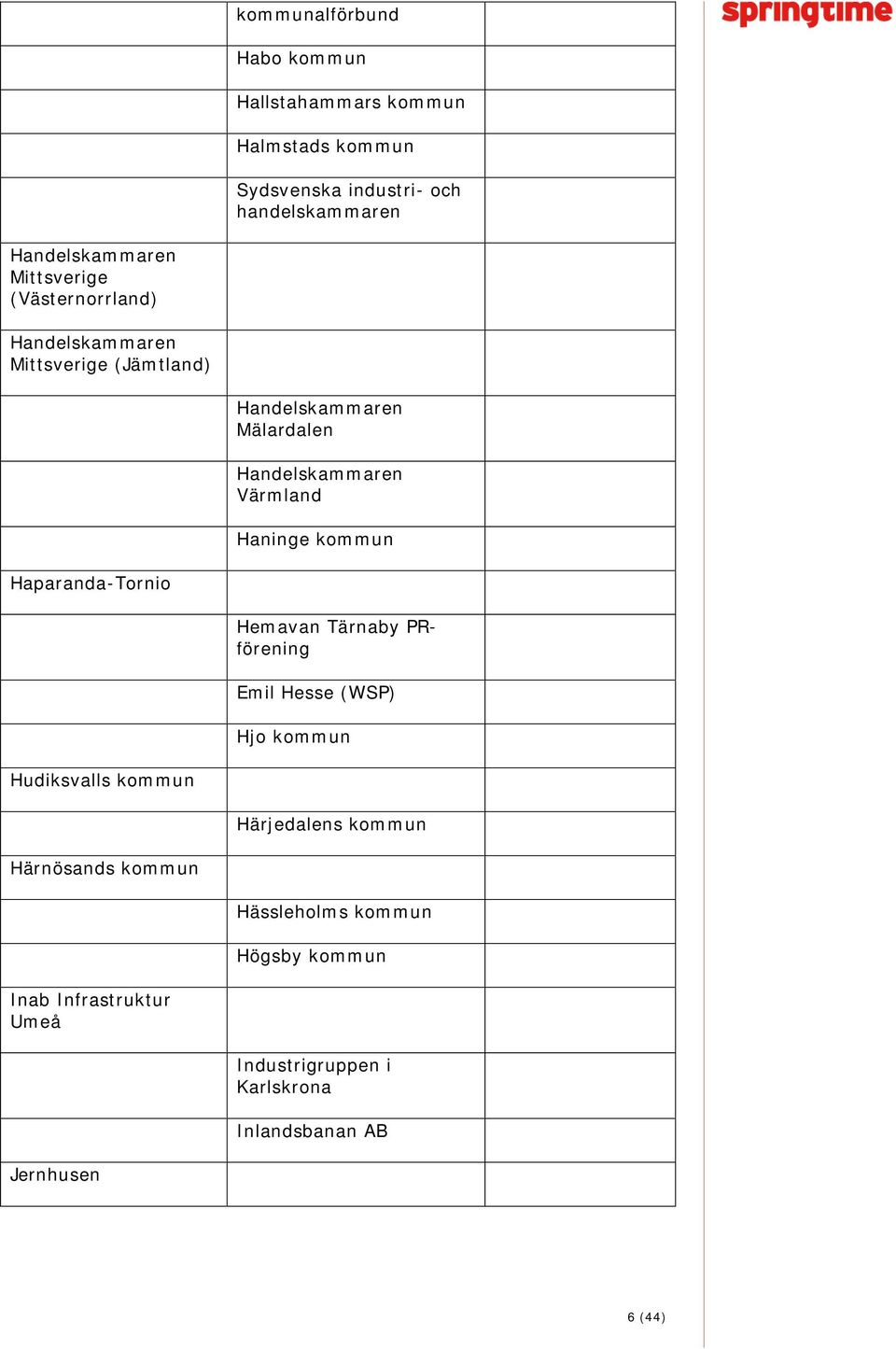 springtime

|  |  |  |
|---|---|---|
|  | kommunalförbund |  |
|  | Habo kommun |  |
|  | Hallstahammars kommun |  |
|  | Halmstads kommun |  |
|  | Sydsvenska industri- och handelskammaren |  |
| Handelskammaren Mittsverige (Västernorrland) |  |  |
| Handelskammaren Mittsverige (Jämtland) |  |  |
|  | Handelskammaren Mälardalen |  |
|  | Handelskammaren Värmland |  |
|  | Haninge kommun |  |
| Haparanda-Tornio |  |  |
|  | Hemavan Tärnaby PR-förening |  |
|  | Emil Hesse (WSP) |  |
|  | Hjo kommun |  |
| Hudiksvalls kommun |  |  |
|  | Härjedalens kommun |  |
| Härnösands kommun |  |  |
|  | Hässleholms kommun |  |
|  | Högsby kommun |  |
| Inab Infrastruktur Umeå |  |  |
|  | Industrigruppen i Karlskrona |  |
|  | Inlandsbanan AB |  |
| Jernhusen |  |  |

6 (44)